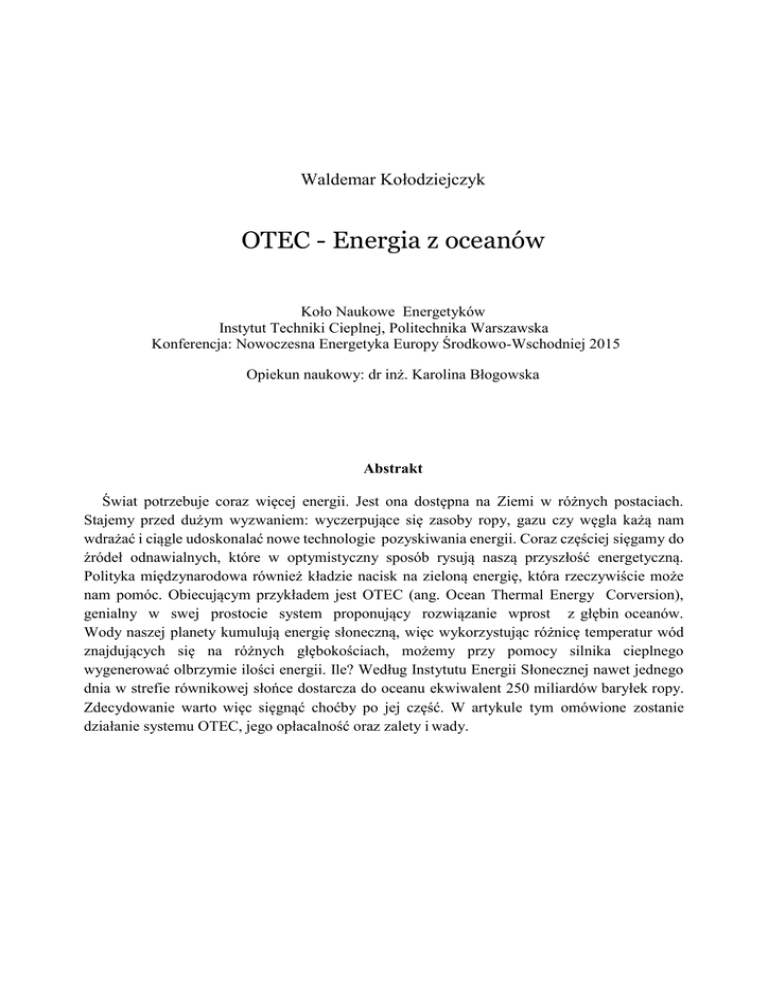 Waldemar Kołodziejczyk

OTEC - Energia z oceanów

Koło Naukowe Energetyków
Instytut Techniki Cieplnej, Politechnika Warszawska
Konferencja: Nowoczesna Energetyka Europy Środkowo-Wschodniej 2015

Opiekun naukowy: dr inż. Karolina Błogowska

Abstrakt

Świat potrzebuje coraz więcej energii. Jest ona dostępna na Ziemi w różnych postaciach. Stajemy przed dużym wyzwaniem: wyczerpujące się zasoby ropy, gazu czy węgla każą nam wdrażać i ciągle udoskonalać nowe technologie pozyskiwania energii. Coraz częściej sięgamy do źródeł odnawialnych, które w optymistyczny sposób rysują naszą przyszłość energetyczną. Polityka międzynarodowa również kładzie nacisk na zieloną energię, która rzeczywiście może nam pomóc. Obiecującym przykładem jest OTEC (ang. Ocean Thermal Energy Corversion), genialny w swej prostocie system proponujący rozwiązanie wprost z głębin oceanów. Wody naszej planety kumulują energię słoneczną, więc wykorzystując różnicę temperatur wód znajdujących się na różnych głębokościach, możemy przy pomocy silnika cieplnego wygenerować olbrzymie ilości energii. Ile? Według Instytutu Energii Słonecznej nawet jednego dnia w strefie równikowej słońce dostarcza do oceanu ekwiwalent 250 miliardów baryłek ropy. Zdecydowanie warto więc sięgnąć choćby po jej część. W artykule tym omówione zostanie działanie systemu OTEC, jego opłacalność oraz zalety i wady.